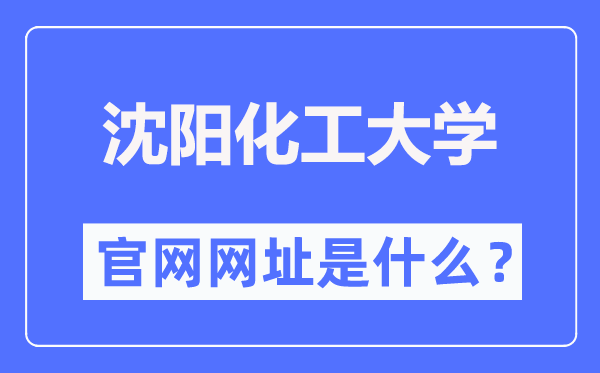 沈阳化工大学

官网网址是什么？